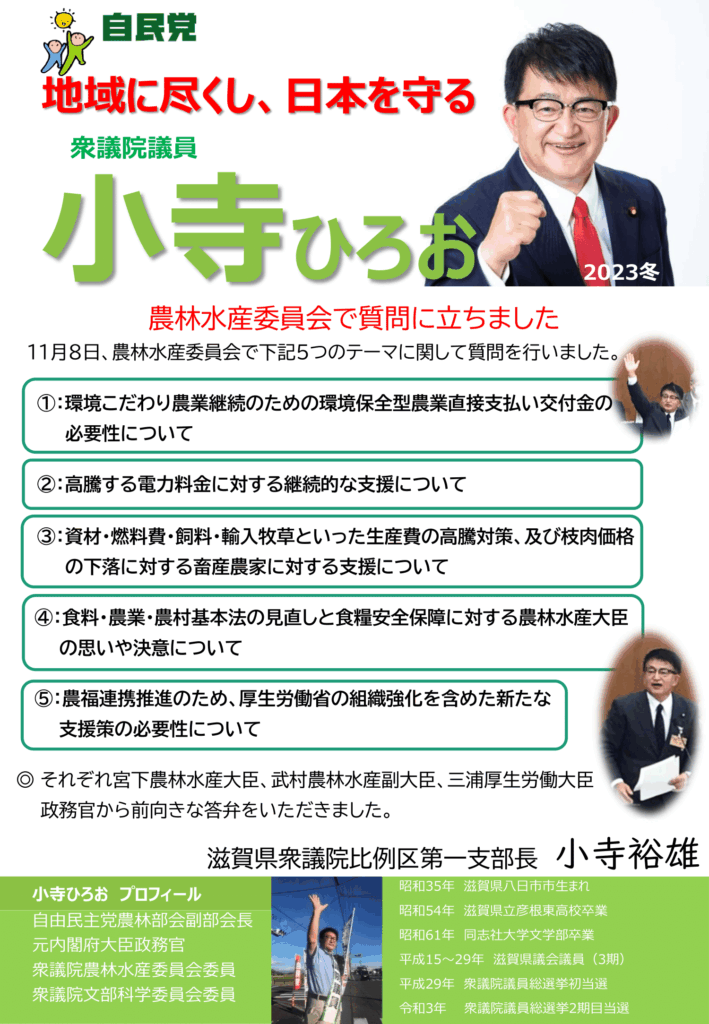 自民党

地域に尽くし、日本を守る

衆議院議員

小寺ひろお

2023冬

農林水産委員会で質問に立ちました

11月8日、農林水産委員会で下記5つのテーマに関して質問を行いました。

①:環境こだわり農業継続のための環境保全型農業直接支払い交付金の必要性について

②:高騰する電力料金に対する継続的な支援について

③:資材・燃料費・飼料・輸入牧草といった生産費の高騰対策、及び枝肉価格の下落に対する畜産農家に対する支援について

④:食料・農業・農村基本法の見直しと食糧安全保障に対する農林水産大臣の思いや決意について

⑤:農福連携推進のため、厚生労働省の組織強化を含めた新たな支援策の必要性について

◎ それぞれ宮下農林水産大臣、武村農林水産副大臣、三浦厚生労働大臣政務官から前向きな答弁をいただきました。

滋賀県衆議院比例区第一支部長 小寺裕雄

小寺ひろお プロフィール
自由民主党農林部会副部会長
元内閣府大臣政務官
衆議院農林水産委員会委員
衆議院文部科学委員会委員

昭和35年 滋賀県八日市市生まれ
昭和54年 滋賀県立彦根東高校卒業
昭和61年 同志社大学文学部卒業
平成15～29年 滋賀県議会議員（3期）
平成29年 衆議院議員総選挙初当選
令和3年 衆議院議員総選挙2期目当選